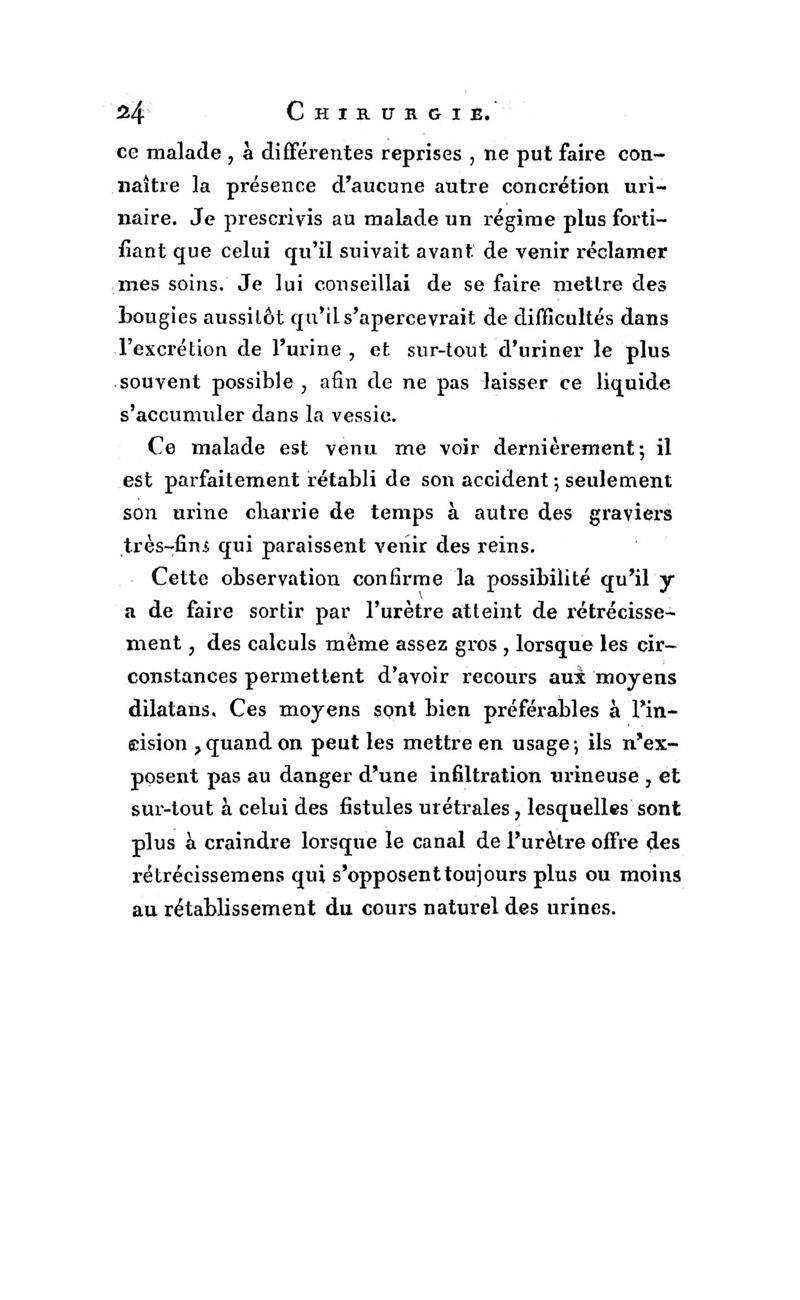 24 CHIRURGIE.

ce malade, à différentes reprises, ne put faire connaître la présence d'aucune autre concrétion urinaire. Je prescrivis au malade un régime plus fortifiant que celui qu'il suivait avant de venir réclamer mes soins. Je lui conseillai de se faire mettre des bougies aussitôt qu'il s'apercevrait de difficultés dans l'excrétion de l'urine, et sur-tout d'uriner le plus souvent possible, afin de ne pas laisser ce liquide s'accumuler dans la vessie.

Ce malade est venu me voir dernièrement; il est parfaitement rétabli de son accident; seulement son urine charrie de temps à autre des graviers très-fins qui paraissent venir des reins.

Cette observation confirme la possibilité qu'il y a de faire sortir par l'urètre atteint de rétrécissement, des calculs même assez gros, lorsque les circonstances permettent d'avoir recours aux moyens dilatans. Ces moyens sont bien préférables à l'incision, quand on peut les mettre en usage; ils n'exposent pas au danger d'une infiltration urineuse, et sur-tout à celui des fistules urétrales, lesquelles sont plus à craindre lorsque le canal de l'urètre offre des rétrécissemens qui s'opposent toujours plus ou moins au rétablissement du cours naturel des urines.